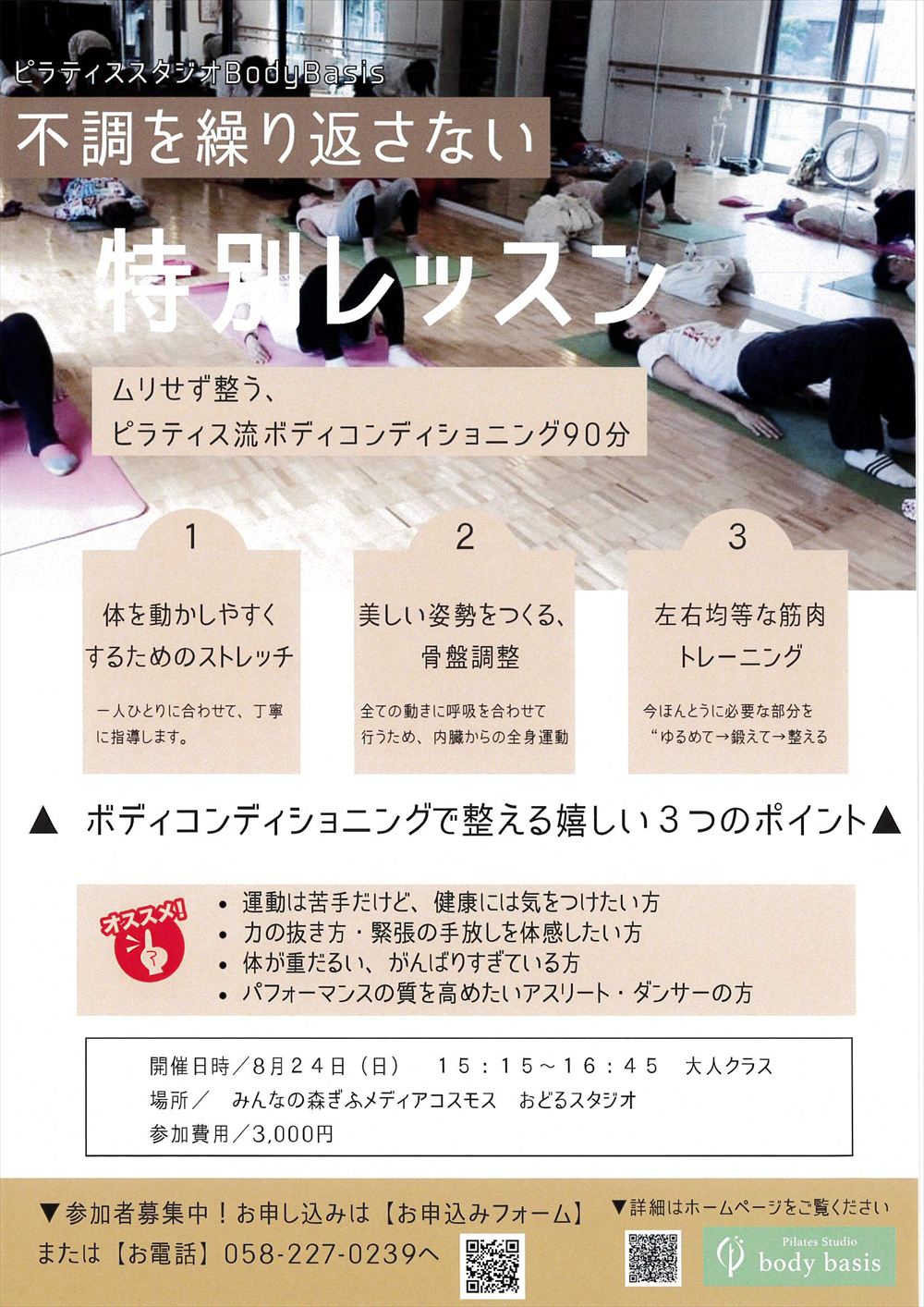 ピラティススタジオBodyBasis

不調を繰り返さない

特別レッスン

ムリせず整う、
ピラティス流ボディコンディショニング90分

1

体を動かしやすくするためのストレッチ

一人ひとりに合わせて、丁寧に指導します。

2

美しい姿勢をつくる、骨盤調整

全ての動きに呼吸を合わせて行うため、内臓からの全身運動

3

左右均等な筋肉トレーニング

今ほんとうに必要な部分を“ゆるめて→鍛えて→整える

▲ ボディコンディショニングで整える嬉しい３つのポイント▲

オススメ!

• 運動は苦手だけど、健康には気をつけたい方
• 力の抜き方・緊張の手放しを体感したい方
• 体が重だるい、がんばりすぎている方
• パフォーマンスの質を高めたいアスリート・ダンサーの方

開催日時／8月24日（日） １５：１５～１６：４５ 大人クラス
場所／ みんなの森ぎふメディアコスモス おどるスタジオ
参加費用／3,000円

▼参加者募集中！お申し込みは【お申込みフォーム】
または【お電話】058-227-0239へ

▼詳細はホームページをご覧ください

Pilates Studio
body basis